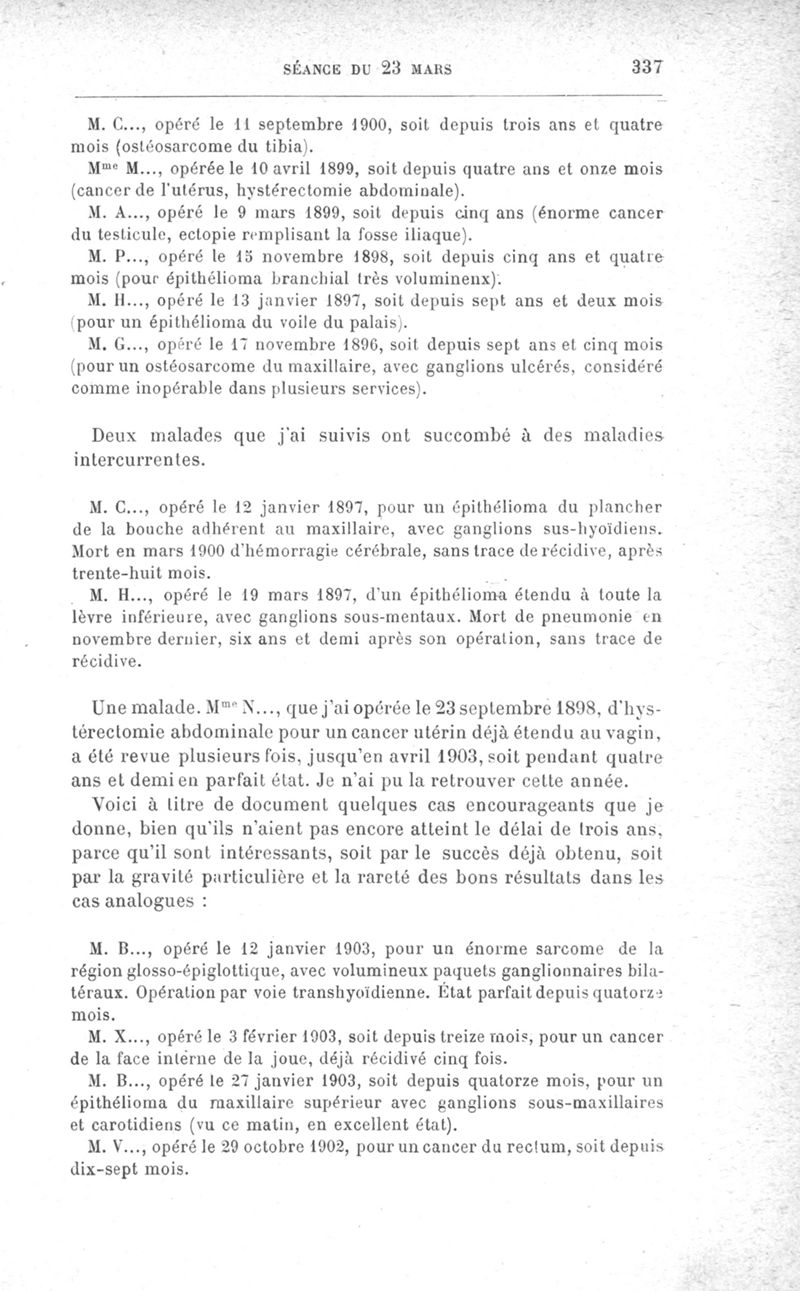 SÉANCE DU 23 MARS 337

M. C..., opéré le 11 septembre 1900, soit depuis trois ans et quatre mois (ostéosarcome du tibia).

M$^{me}$ M..., opérée le 10 avril 1899, soit depuis quatre ans et onze mois (cancer de l'utérus, hystérectomie abdominale).

M. A..., opéré le 9 mars 1899, soit depuis cinq ans (énorme cancer du testicule, ectopie remplisant la fosse iliaque).

M. P..., opéré le 15 novembre 1898, soit depuis cinq ans et quatre mois (pour épithélioma branchial très volumineux).

M. H..., opéré le 13 janvier 1897, soit depuis sept ans et deux mois (pour un épithélioma du voile du palais).

M. G..., opéré le 17 novembre 1896, soit depuis sept ans et cinq mois (pour un ostéosarcome du maxillaire, avec ganglions ulcérés, considéré comme inopérable dans plusieurs services).

Deux malades que j'ai suivis ont succombé à des maladies intercurrentes.

M. C..., opéré le 12 janvier 1897, pour un épithélioma du plancher de la bouche adhérent au maxillaire, avec ganglions sus-hyoïdiens. Mort en mars 1900 d'hémorragie cérébrale, sans trace de récidive, après trente-huit mois.

M. H..., opéré le 19 mars 1897, d'un épithélioma étendu à toute la lèvre inférieure, avec ganglions sous-mentaux. Mort de pneumonie en novembre dernier, six ans et demi après son opération, sans trace de récidive.

Une malade. M$^{me}$ N..., que j'ai opérée le 23 septembre 1898, d'hystérectomie abdominale pour un cancer utérin déjà étendu au vagin, a été revue plusieurs fois, jusqu'en avril 1903, soit pendant quatre ans et demi en parfait état. Je n'ai pu la retrouver cette année.

Voici à titre de document quelques cas encourageants que je donne, bien qu'ils n'aient pas encore atteint le délai de trois ans, parce qu'il sont intéressants, soit par le succès déjà obtenu, soit par la gravité particulière et la rareté des bons résultats dans les cas analogues :

M. B..., opéré le 12 janvier 1903, pour un énorme sarcome de la région glosso-épiglottique, avec volumineux paquets ganglionnaires bilatéraux. Opération par voie transhyoïdienne. État parfait depuis quatorze mois.

M. X..., opéré le 3 février 1903, soit depuis treize mois, pour un cancer de la face interne de la joue, déjà récidivé cinq fois.

M. B..., opéré le 27 janvier 1903, soit depuis quatorze mois, pour un épithélioma du maxillaire supérieur avec ganglions sous-maxillaires et carotidiens (vu ce matin, en excellent état).

M. V..., opéré le 29 octobre 1902, pour un cancer du rectum, soit depuis dix-sept mois.